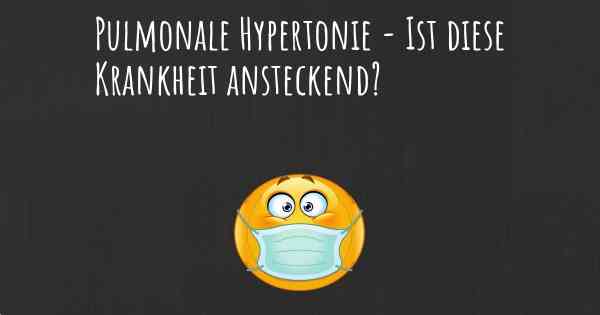 Pulmonale Hypertonie - Ist diese Krankheit ansteckend?